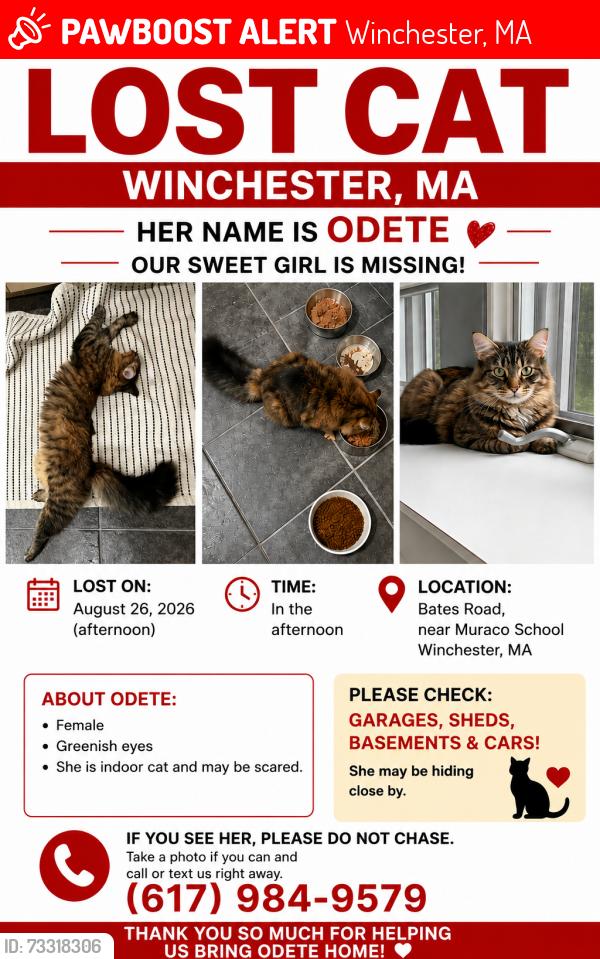 PAWBOOST ALERT Winchester, MA

LOST CAT

WINCHESTER, MA

HER NAME IS ODETE

OUR SWEET GIRL IS MISSING!

LOST ON:
August 26, 2026
(afternoon)

TIME:
In the afternoon

LOCATION:
Bates Road,
near Muraco School
Winchester, MA

ABOUT ODETE:
• Female
• Greenish eyes
• She is indoor cat and may be scared.

PLEASE CHECK:
GARAGES, SHEDS, BASEMENTS & CARS!
She may be hiding close by.

IF YOU SEE HER, PLEASE DO NOT CHASE.
Take a photo if you can and call or text us right away.
(617) 984-9579

ID: 73318306

THANK YOU SO MUCH FOR HELPING US BRING ODETE HOME!